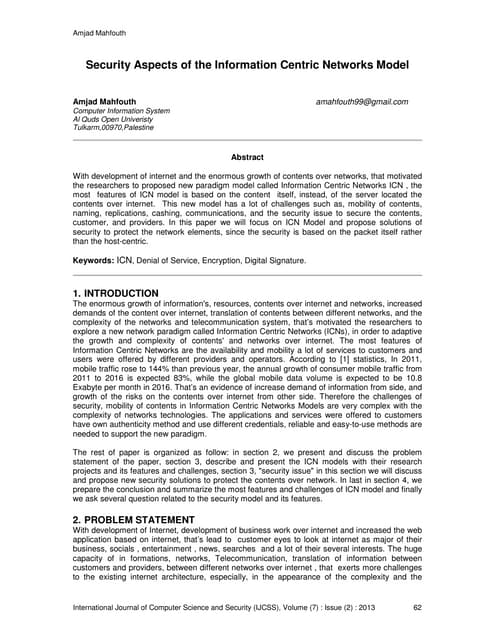 Amjad Mahfouth

Security Aspects of the Information Centric Networks Model

Amjad Mahfouth amahfouth99@gmail.com
Computer Information System
Al Quds Open Univeristy
Tulkarm,00970,Palestine

Abstract

With development of internet and the enormous growth of contents over networks, that motivated the researchers to proposed new paradigm model called Information Centric Networks ICN , the most features of ICN model is based on the content itself, instead, of the server located the contents over internet. This new model has a lot of challenges such as, mobility of contents, naming, replications, cashing, communications, and the security issue to secure the contents, customer, and providers. In this paper we will focus on ICN Model and propose solutions of security to protect the network elements, since the security is based on the packet itself rather than the host-centric.

Keywords: ICN, Denial of Service, Encryption, Digital Signature.

1. INTRODUCTION
The enormous growth of information's, resources, contents over internet and networks, increased demands of the content over internet, translation of contents between different networks, and the complexity of the networks and telecommunication system, that's motivated the researchers to explore a new network paradigm called Information Centric Networks (ICNs), in order to adaptive the growth and complexity of contents' and networks over internet. The most features of Information Centric Networks are the availability and mobility a lot of services to customers and users were offered by different providers and operators. According to [1] statistics, In 2011, mobile traffic rose to 144% than previous year, the annual growth of consumer mobile traffic from 2011 to 2016 is expected 83%, while the global mobile data volume is expected to be 10.8 Exabyte per month in 2016. That's an evidence of increase demand of information from side, and growth of the risks on the contents over internet from other side. Therefore the challenges of security, mobility of contents in Information Centric Networks Models are very complex with the complexity of networks technologies. The applications and services were offered to customers have own authenticity method and use different credentials, reliable and easy-to-use methods are needed to support the new paradigm.

The rest of paper is organized as follow: in section 2, we present and discuss the problem statement of the paper, section 3, describe and present the ICN models with their research projects and its features and challenges, section 3, "security issue" in this section we will discuss and propose new security solutions to protect the contents over network. In last in section 4, we prepare the conclusion and summarize the most features and challenges of ICN model and finally we ask several question related to the security model and its features.

2. PROBLEM STATEMENT
With development of Internet, development of business work over internet and increased the web application based on internet, that's lead to customer eyes to look at internet as major of their business, socials , entertainment , news, searches and a lot of their several interests. The huge capacity of in formations, networks, Telecommunication, translation of information between customers and providers, between different networks over internet , that exerts more challenges to the existing internet architecture, especially, in the appearance of the complexity and the

International Journal of Computer Science and Security (IJCSS), Volume (7) : Issue (2) : 2013 62